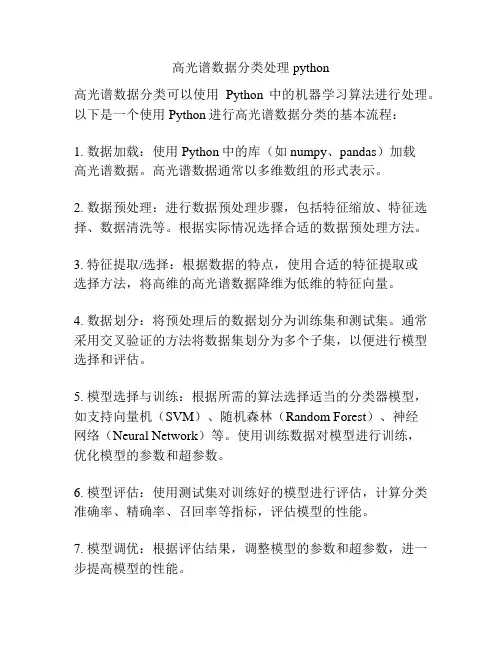 高光谱数据分类处理 python

高光谱数据分类可以使用 Python 中的机器学习算法进行处理。以下是一个使用 Python 进行高光谱数据分类的基本流程：

1. 数据加载：使用 Python 中的库（如 numpy、pandas）加载高光谱数据。高光谱数据通常以多维数组的形式表示。

2. 数据预处理：进行数据预处理步骤，包括特征缩放、特征选择、数据清洗等。根据实际情况选择合适的数据预处理方法。

3. 特征提取/选择：根据数据的特点，使用合适的特征提取或选择方法，将高维的高光谱数据降维为低维的特征向量。

4. 数据划分：将预处理后的数据划分为训练集和测试集。通常采用交叉验证的方法将数据集划分为多个子集，以便进行模型选择和评估。

5. 模型选择与训练：根据所需的算法选择适当的分类器模型，如支持向量机（SVM）、随机森林（Random Forest）、神经网络（Neural Network）等。使用训练数据对模型进行训练，优化模型的参数和超参数。

6. 模型评估：使用测试集对训练好的模型进行评估，计算分类准确率、精确率、召回率等指标，评估模型的性能。

7. 模型调优：根据评估结果，调整模型的参数和超参数，进一步提高模型的性能。